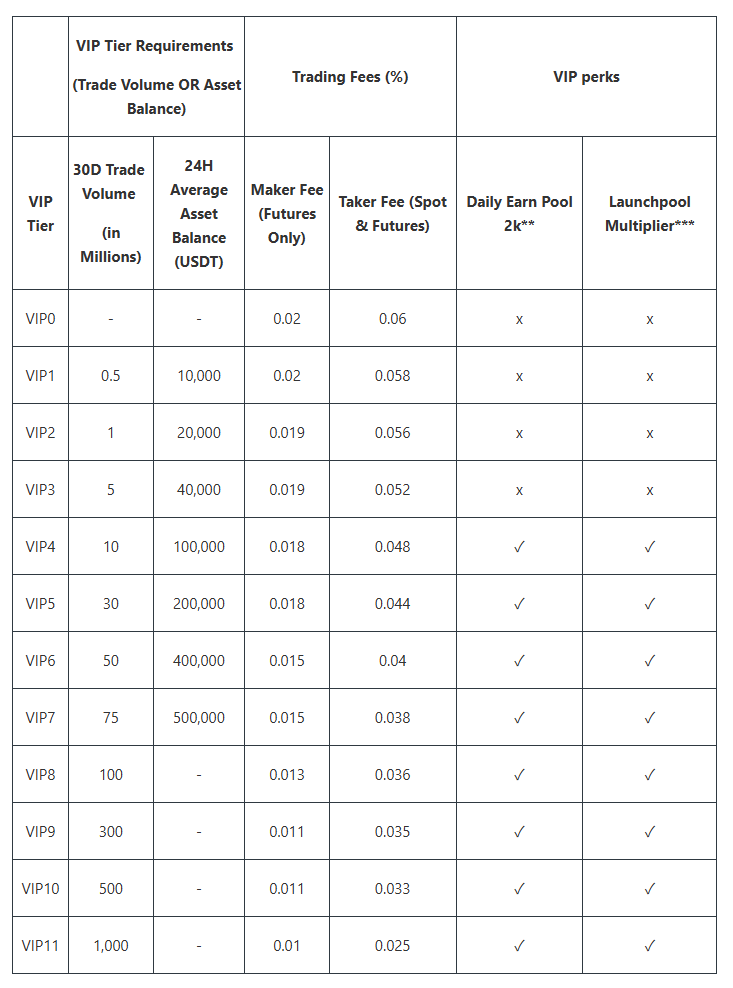 | | VIP Tier Requirements (Trade Volume OR Asset Balance) | | Trading Fees (%) | | VIP perks | |
|---|---|---|---|---|---|---|
| VIP Tier | 30D Trade Volume (in Millions) | 24H Average Asset Balance (USDT) | Maker Fee (Futures Only) | Taker Fee (Spot & Futures) | Daily Earn Pool 2k** | Launchpool Multiplier*** |
| VIP0 | - | - | 0.02 | 0.06 | x | x |
| VIP1 | 0.5 | 10,000 | 0.02 | 0.058 | x | x |
| VIP2 | 1 | 20,000 | 0.019 | 0.056 | x | x |
| VIP3 | 5 | 40,000 | 0.019 | 0.052 | x | x |
| VIP4 | 10 | 100,000 | 0.018 | 0.048 | ✓ | ✓ |
| VIP5 | 30 | 200,000 | 0.018 | 0.044 | ✓ | ✓ |
| VIP6 | 50 | 400,000 | 0.015 | 0.04 | ✓ | ✓ |
| VIP7 | 75 | 500,000 | 0.015 | 0.038 | ✓ | ✓ |
| VIP8 | 100 | - | 0.013 | 0.036 | ✓ | ✓ |
| VIP9 | 300 | - | 0.011 | 0.035 | ✓ | ✓ |
| VIP10 | 500 | - | 0.011 | 0.033 | ✓ | ✓ |
| VIP11 | 1,000 | - | 0.01 | 0.025 | ✓ | ✓ |